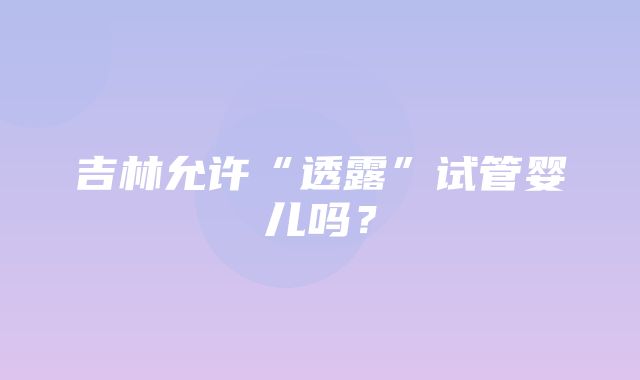 吉林允许“透露”试管婴儿吗？